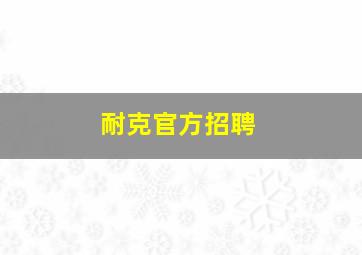 耐克官方招聘